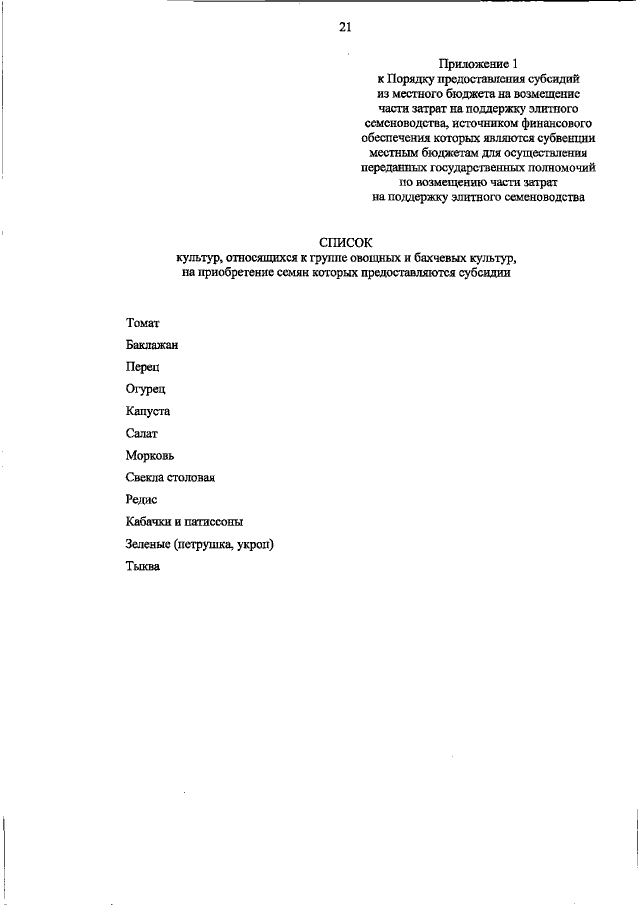 21

Приложение 1
к Порядку предоставления субсидий из местного бюджета на возмещение части затрат на поддержку элитного семеноводства, источником финансового обеспечения которых являются субвенции местным бюджетам для осуществления переданных государственных полномочий по возмещению части затрат на поддержку элитного семеноводства

СПИСОК
культур, относящихся к группе овощных и бахчевых культур, на приобретение семян которых предоставляются субсидии

Томат

Баклажан

Перец

Огурец

Капуста

Салат

Морковь

Свекла столовая

Редис

Кабачки и патиссоны

Зеленые (петрушка, укроп)

Тыква